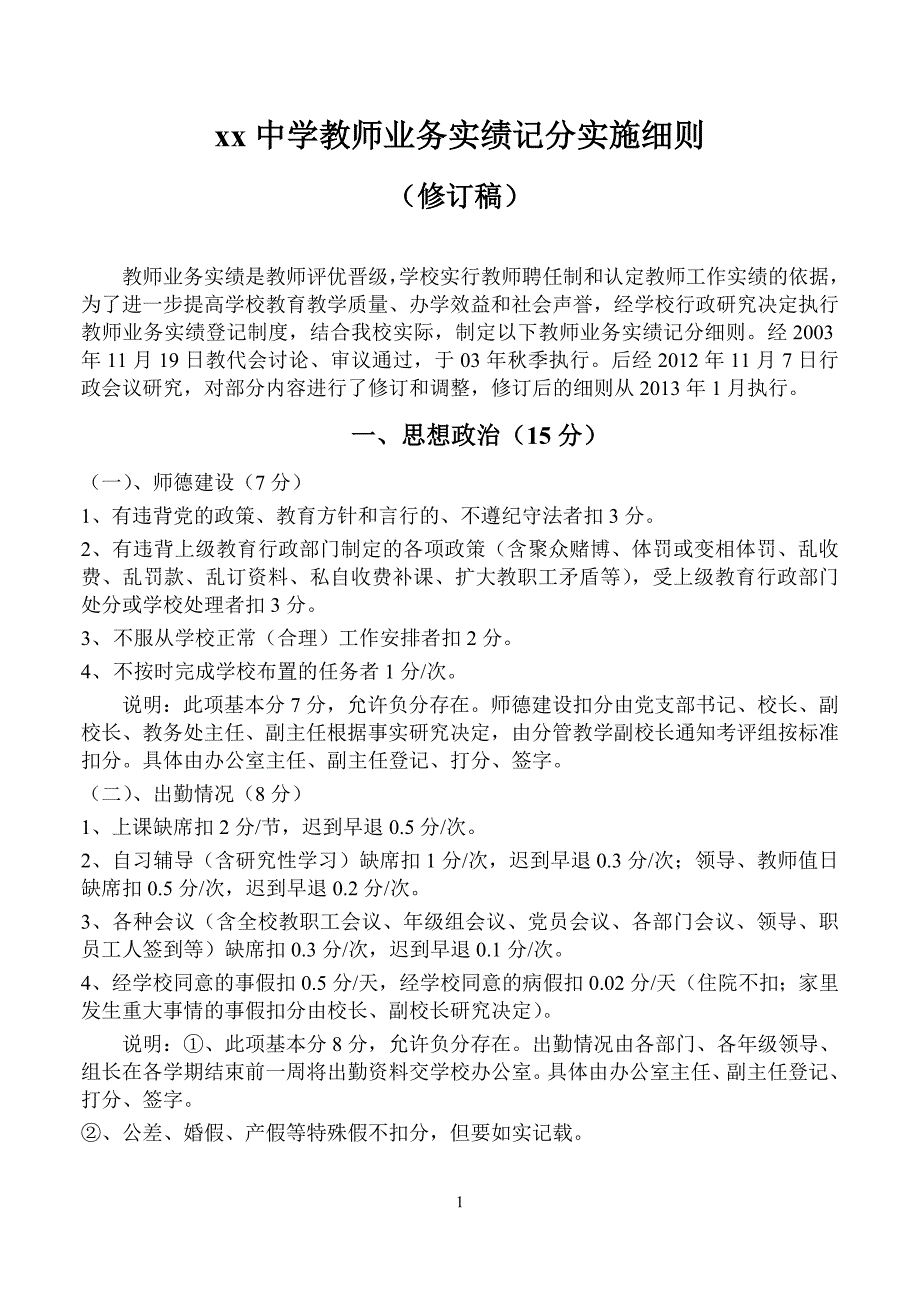 xx 中学教师业务实绩记分实施细则

（修订稿）

教师业务实绩是教师评优晋级，学校实行教师聘任制和认定教师工作实绩的依据，为了进一步提高学校教育教学质量、办学效益和社会声誉，经学校行政研究决定执行教师业务实绩登记制度，结合我校实际，制定以下教师业务实绩记分细则。经 2003 年 11 月 19 日教代会讨论、审议通过，于 03 年秋季执行。后经 2012 年 11 月 7 日行政会议研究，对部分内容进行了修订和调整，修订后的细则从 2013 年 1 月执行。

一、思想政治（15 分）

（一）、师德建设（7 分）

1、有违背党的政策、教育方针和言行的、不遵纪守法者扣 3 分。

2、有违背上级教育行政部门制定的各项政策（含聚众赌博、体罚或变相体罚、乱收费、乱罚款、乱订资料、私自收费补课、扩大教职工矛盾等），受上级教育行政部门处分或学校处理者扣 3 分。

3、不服从学校正常（合理）工作安排者扣 2 分。

4、不按时完成学校布置的任务者 1 分/次。

说明：此项基本分 7 分，允许负分存在。师德建设扣分由党支部书记、校长、副校长、教务处主任、副主任根据事实研究决定，由分管教学副校长通知考评组按标准扣分。具体由办公室主任、副主任登记、打分、签字。

（二）、出勤情况（8 分）

1、上课缺席扣 2 分/节，迟到早退 0.5 分/次。

2、自习辅导（含研究性学习）缺席扣 1 分/次，迟到早退 0.3 分/次；领导、教师值日缺席扣 0.5 分/次，迟到早退 0.2 分/次。

3、各种会议（含全校教职工会议、年级组会议、党员会议、各部门会议、领导、职员工人签到等）缺席扣 0.3 分/次，迟到早退 0.1 分/次。

4、经学校同意的事假扣 0.5 分/天，经学校同意的病假扣 0.02 分/天（住院不扣；家里发生重大事情的事假扣分由校长、副校长研究决定）。

说明：①、此项基本分 8 分，允许负分存在。出勤情况由各部门、各年级领导、组长在各学期结束前一周将出勤资料交学校办公室。具体由办公室主任、副主任登记、打分、签字。

②、公差、婚假、产假等特殊假不扣分，但要如实记载。

1